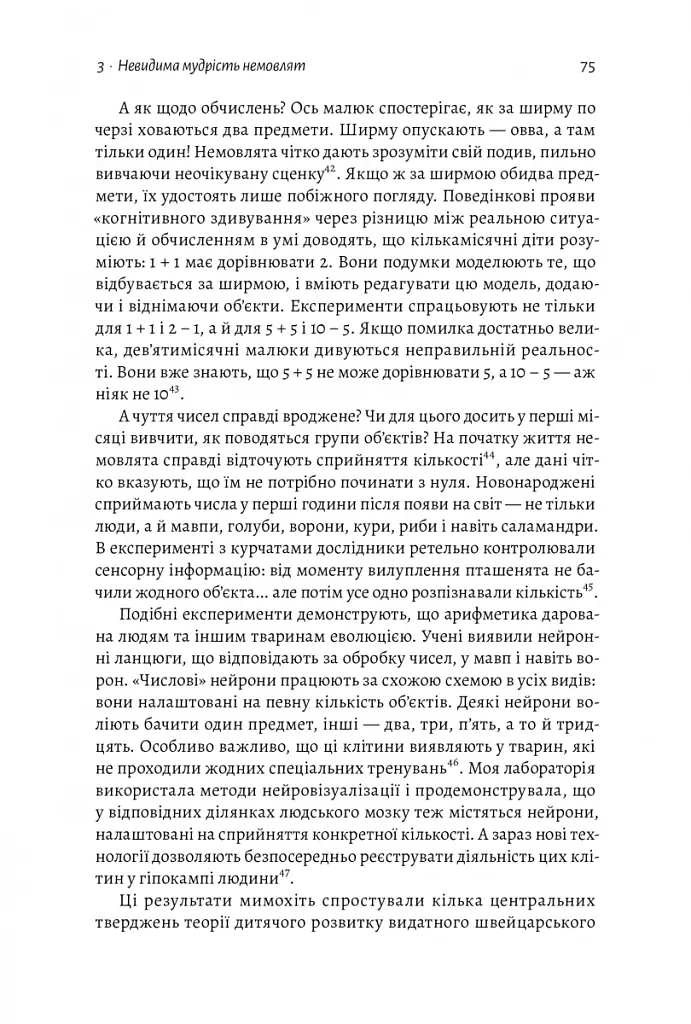 3 · Невидима мудрість немовлят

75

А як щодо обчислень? Ось малюк спостерігає, як за ширму по черзі ховаються два предмети. Ширму опускають — овва, а там тільки один! Немовлята чітко дають зрозуміти свій подив, пильно вивчаючи неочікувану сценку$^{42}$. Якщо ж за ширмою обидва предмети, їх удостоять лише побіжного погляду. Поведінкові прояви «когнітивного здивування» через різницю між реальною ситуацією й обчисленням в умі доводять, що кількамісячні діти розуміють: 1 + 1 має дорівнювати 2. Вони подумки моделюють те, що відбувається за ширмою, і вміють редагувати цю модель, додаючи і віднімаючи об'єкти. Експерименти спрацьовують не тільки для 1 + 1 і 2 – 1, а й для 5 + 5 і 10 – 5. Якщо помилка достатньо велика, дев'ятимісячні малюки дивуються неправильній реальності. Вони вже знають, що 5 + 5 не може дорівнювати 5, а 10 – 5 — аж ніяк не 10$^{43}$.

А чуття чисел справді вроджене? Чи для цього досить у перші місяці вивчити, як поводяться групи об'єктів? На початку життя немовлята справді відточують сприйняття кількості$^{44}$, але дані чітко вказують, що їм не потрібно починати з нуля. Новонароджені сприймають числа у перші години після появи на світ — не тільки люди, а й мавпи, голуби, ворони, кури, риби і навіть саламандри. В експерименті з курчатами дослідники ретельно контролювали сенсорну інформацію: від моменту вилуплення пташенята не бачили жодного об'єкта... але потім усе одно розпізнавали кількість$^{45}$.

Подібні експерименти демонструють, що арифметика дарована людям та іншим тваринам еволюцією. Учені виявили нейронні ланцюги, що відповідають за обробку чисел, у мавп і навіть ворон. «Числові» нейрони працюють за схожою схемою в усіх видів: вони налаштовані на певну кількість об'єктів. Деякі нейрони воліють бачити один предмет, інші — два, три, п'ять, а то й тридцять. Особливо важливо, що ці клітини виявляють у тварин, які не проходили жодних спеціальних тренувань$^{46}$. Моя лабораторія використала методи нейровізуалізації і продемонструвала, що у відповідних ділянках людського мозку теж містяться нейрони, налаштовані на сприйняття конкретної кількості. А зараз нові технології дозволяють безпосередньо реєструвати діяльність цих клітин у гіпокампі людини$^{47}$.

Ці результати мимохіть спростували кілька центральних тверджень теорії дитячого розвитку видатного швейцарського